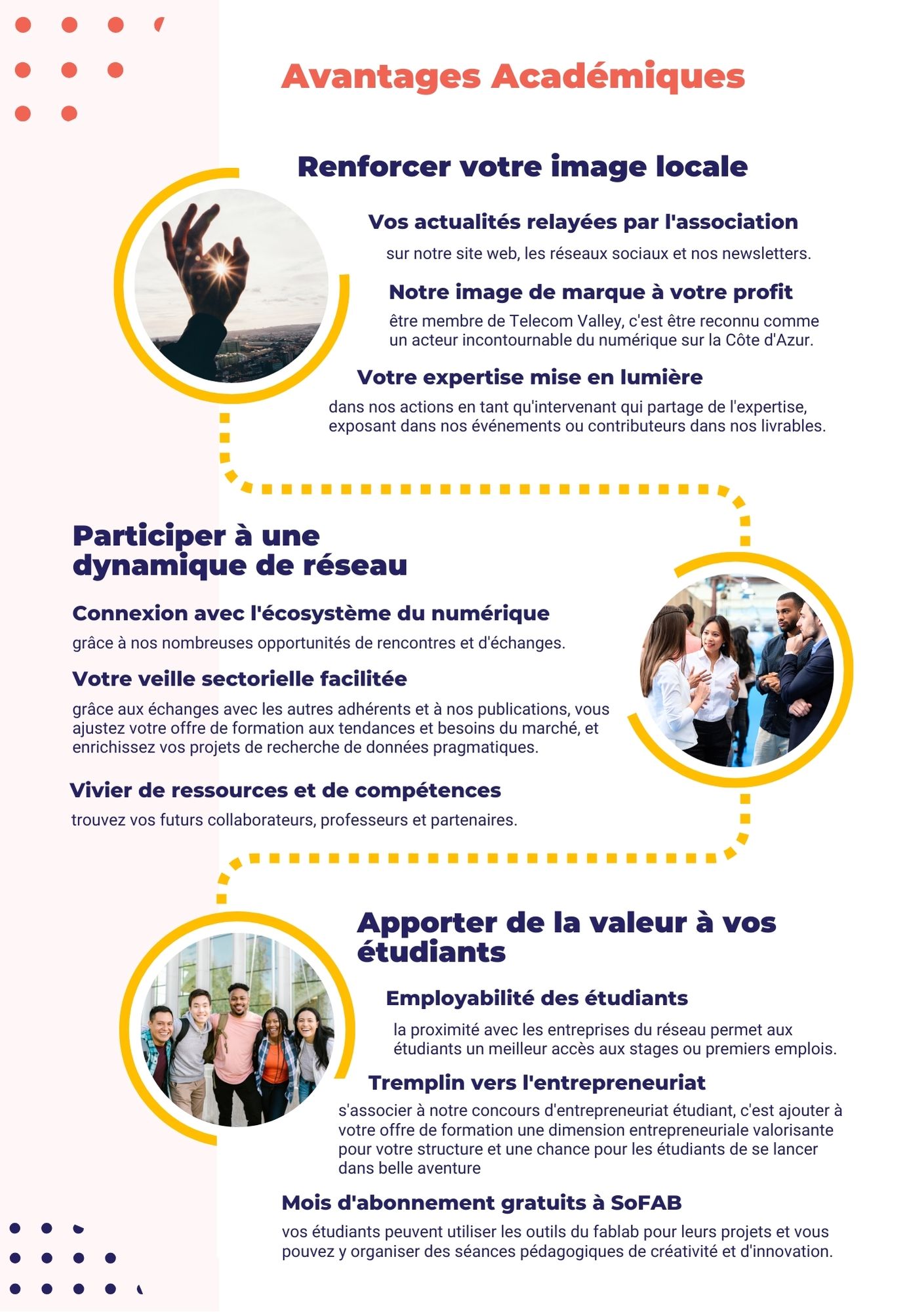 Avantages Académiques

Renforcer votre image locale

Vos actualités relayées par l'association

sur notre site web, les réseaux sociaux et nos newsletters.

Notre image de marque à votre profit

être membre de Telecom Valley, c'est être reconnu comme un acteur incontournable du numérique sur la Côte d'Azur.

Votre expertise mise en lumière

dans nos actions en tant qu'intervenant qui partage de l'expertise, exposant dans nos événements ou contributeurs dans nos livrables.

Participer à une dynamique de réseau

Connexion avec l'écosystème du numérique

grâce à nos nombreuses opportunités de rencontres et d'échanges.

Votre veille sectorielle facilitée

grâce aux échanges avec les autres adhérents et à nos publications, vous ajustez votre offre de formation aux tendances et besoins du marché, et enrichissez vos projets de recherche de données pragmatiques.

Vivier de ressources et de compétences

trouvez vos futurs collaborateurs, professeurs et partenaires.

Apporter de la valeur à vos étudiants

Employabilité des étudiants

la proximité avec les entreprises du réseau permet aux étudiants un meilleur accès aux stages ou premiers emplois.

Tremplin vers l'entrepreneuriat

s'associer à notre concours d'entrepreneuriat étudiant, c'est ajouter à votre offre de formation une dimension entrepreneuriale valorisante pour votre structure et une chance pour les étudiants de se lancer dans belle aventure

Mois d'abonnement gratuits à SoFAB

vos étudiants peuvent utiliser les outils du fablab pour leurs projets et vous pouvez y organiser des séances pédagogiques de créativité et d'innovation.